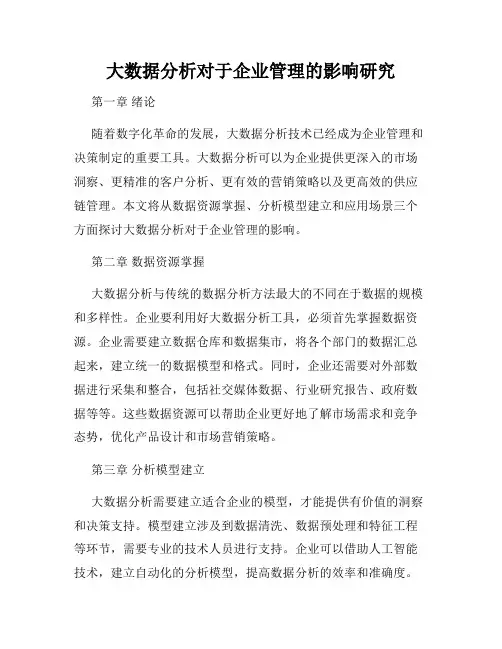 大数据分析对于企业管理的影响研究

第一章 绪论

随着数字化革命的发展，大数据分析技术已经成为企业管理和决策制定的重要工具。大数据分析可以为企业提供更深入的市场洞察、更精准的客户分析、更有效的营销策略以及更高效的供应链管理。本文将从数据资源掌握、分析模型建立和应用场景三个方面探讨大数据分析对于企业管理的影响。

第二章 数据资源掌握

大数据分析与传统的数据分析方法最大的不同在于数据的规模和多样性。企业要利用好大数据分析工具，必须首先掌握数据资源。企业需要建立数据仓库和数据集市，将各个部门的数据汇总起来，建立统一的数据模型和格式。同时，企业还需要对外部数据进行采集和整合，包括社交媒体数据、行业研究报告、政府数据等等。这些数据资源可以帮助企业更好地了解市场需求和竞争态势，优化产品设计和市场营销策略。

第三章 分析模型建立

大数据分析需要建立适合企业的模型，才能提供有价值的洞察和决策支持。模型建立涉及到数据清洗、数据预处理和特征工程等环节，需要专业的技术人员进行支持。企业可以借助人工智能技术，建立自动化的分析模型，提高数据分析的效率和准确度。